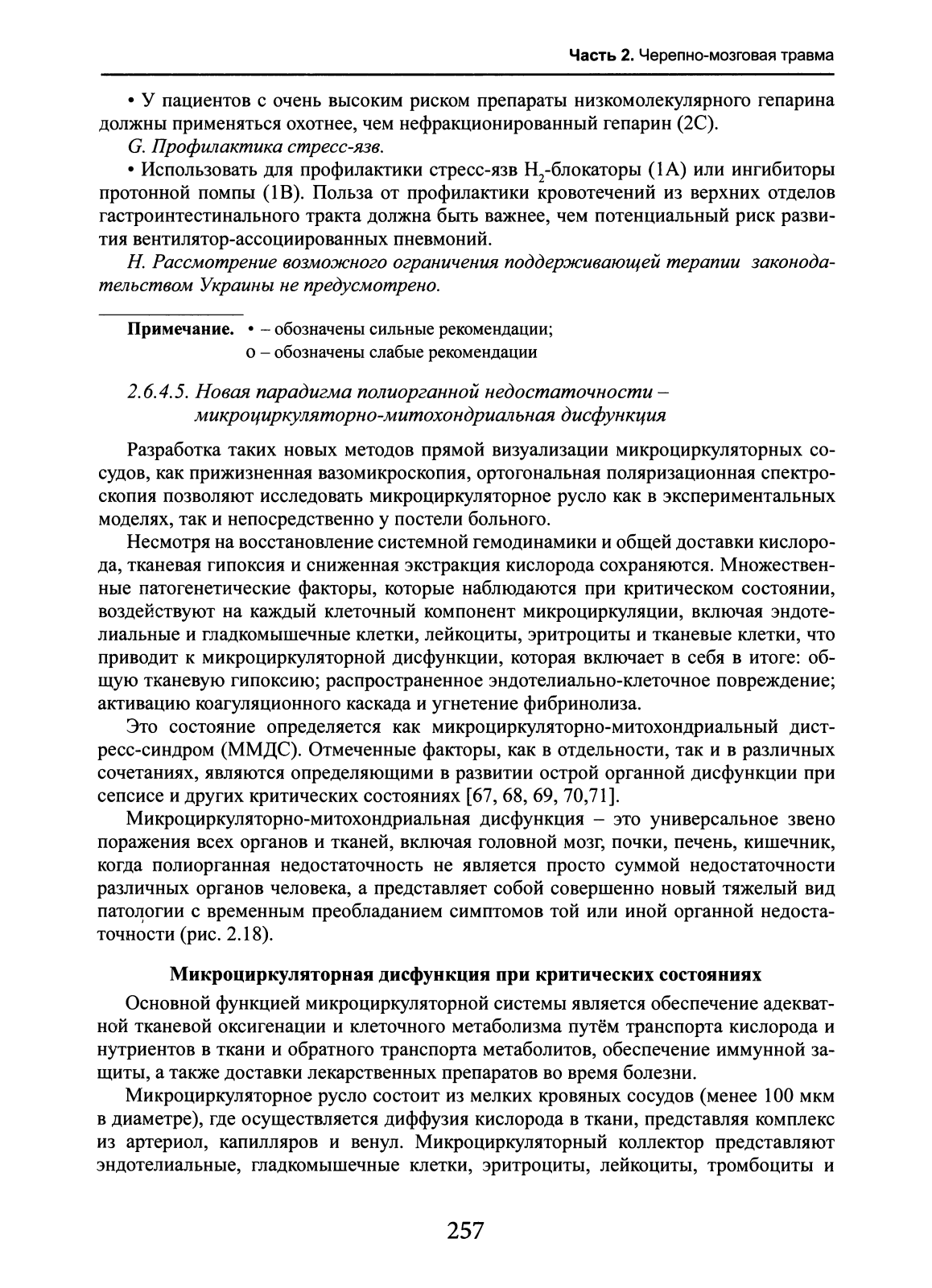 Часть 2. Черепно-мозговая травма

• У пациентов с очень высоким риском препараты низкомолекулярного гепарина должны применяться охотнее, чем нефракционированный гепарин (2С).

G. Профилактика стресс-язв.

• Использовать для профилактики стресс-язв $H_2$-блокаторы (1А) или ингибиторы протонной помпы (1В). Польза от профилактики кровотечений из верхних отделов гастроинтестинального тракта должна быть важнее, чем потенциальный риск развития вентилятор-ассоциированных пневмоний.

H. Рассмотрение возможного ограничения поддерживающей терапии законодательством Украины не предусмотрено.

Примечание. • – обозначены сильные рекомендации;
о – обозначены слабые рекомендации

2.6.4.5. Новая парадигма полиорганной недостаточности – микроциркуляторно-митохондриальная дисфункция

Разработка таких новых методов прямой визуализации микроциркуляторных сосудов, как прижизненная вазомикроскопия, ортогональная поляризационная спектроскопия позволяют исследовать микроциркуляторное русло как в экспериментальных моделях, так и непосредственно у постели больного.

Несмотря на восстановление системной гемодинамики и общей доставки кислорода, тканевая гипоксия и сниженная экстракция кислорода сохраняются. Множественные патогенетические факторы, которые наблюдаются при критическом состоянии, воздействуют на каждый клеточный компонент микроциркуляции, включая эндотелиальные и гладкомышечные клетки, лейкоциты, эритроциты и тканевые клетки, что приводит к микроциркуляторной дисфункции, которая включает в себя в итоге: общую тканевую гипоксию; распространенное эндотелиально-клеточное повреждение; активацию коагуляционного каскада и угнетение фибринолиза.

Это состояние определяется как микроциркуляторно-митохондриальный дистресс-синдром (ММДС). Отмеченные факторы, как в отдельности, так и в различных сочетаниях, являются определяющими в развитии острой органной дисфункции при сепсисе и других критических состояниях [67, 68, 69, 70,71].

Микроциркуляторно-митохондриальная дисфункция – это универсальное звено поражения всех органов и тканей, включая головной мозг, почки, печень, кишечник, когда полиорганная недостаточность не является просто суммой недостаточности различных органов человека, а представляет собой совершенно новый тяжелый вид патологии с временным преобладанием симптомов той или иной органной недостаточности (рис. 2.18).

Микроциркуляторная дисфункция при критических состояниях

Основной функцией микроциркуляторной системы является обеспечение адекватной тканевой оксигенации и клеточного метаболизма путём транспорта кислорода и нутриентов в ткани и обратного транспорта метаболитов, обеспечение иммунной защиты, а также доставки лекарственных препаратов во время болезни.

Микроциркуляторное русло состоит из мелких кровяных сосудов (менее 100 мкм в диаметре), где осуществляется диффузия кислорода в ткани, представляя комплекс из артериол, капилляров и венул. Микроциркуляторный коллектор представляют эндотелиальные, гладкомышечные клетки, эритроциты, лейкоциты, тромбоциты и

257